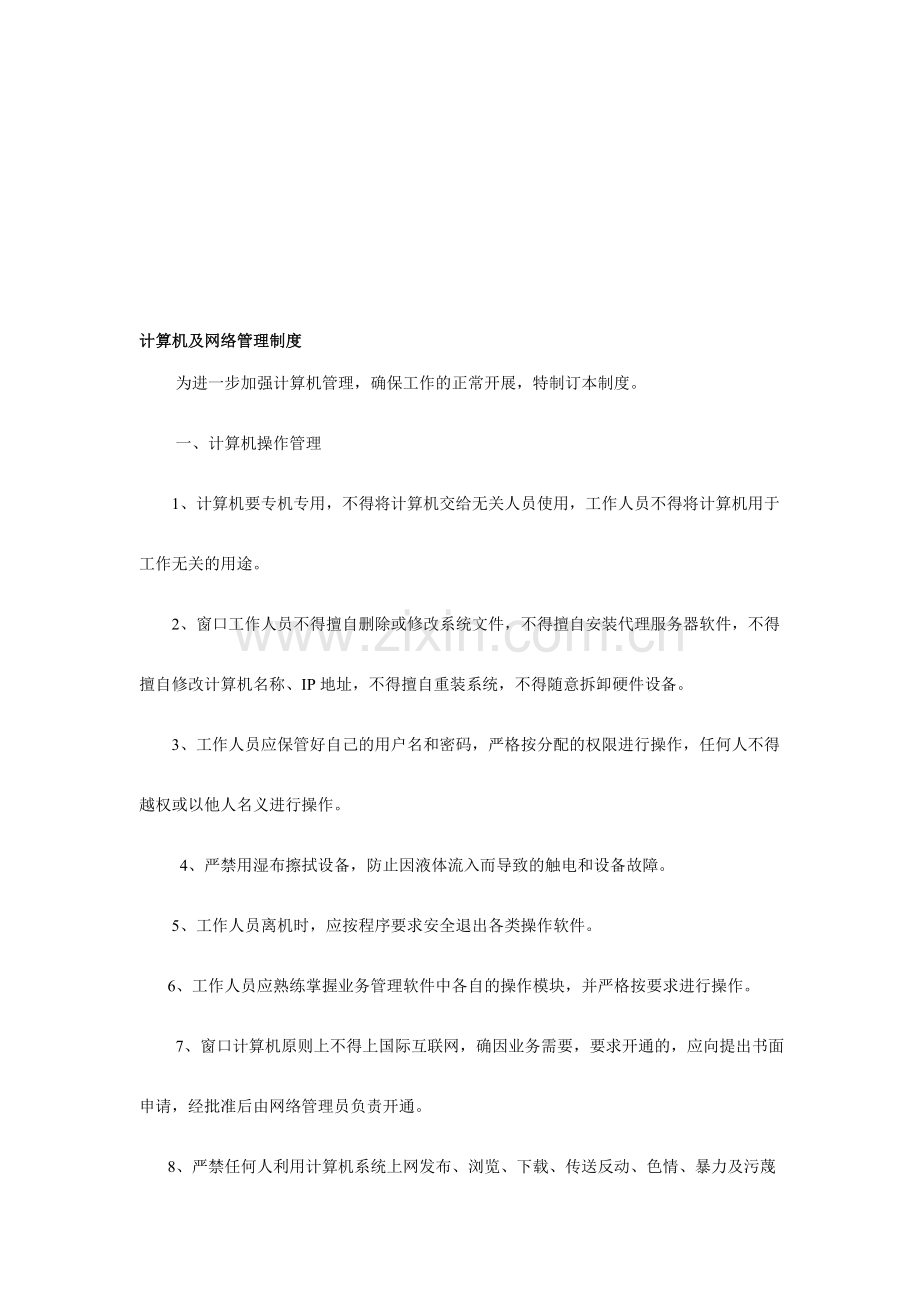 计算机及网络管理制度

为进一步加强计算机管理，确保工作的正常开展，特制订本制度。

一、计算机操作管理

1、计算机要专机专用，不得将计算机交给无关人员使用，工作人员不得将计算机用于工作无关的用途。

2、窗口工作人员不得擅自删除或修改系统文件，不得擅自安装代理服务器软件，不得擅自修改计算机名称、IP地址，不得擅自重装系统，不得随意拆卸硬件设备。

3、工作人员应保管好自己的用户名和密码，严格按分配的权限进行操作，任何人不得越权或以他人名义进行操作。

4、严禁用湿布擦拭设备，防止因液体流入而导致的触电和设备故障。

5、工作人员离机时，应按程序要求安全退出各类操作软件。

6、工作人员应熟练掌握业务管理软件中各自的操作模块，并严格按要求进行操作。

7、窗口计算机原则上不得上国际互联网，确因业务需要，要求开通的，应向提出书面申请，经批准后由网络管理员负责开通。

8、严禁任何人利用计算机系统上网发布、浏览、下载、传送反动、色情、暴力及污蔑

www.zixin.com.cn